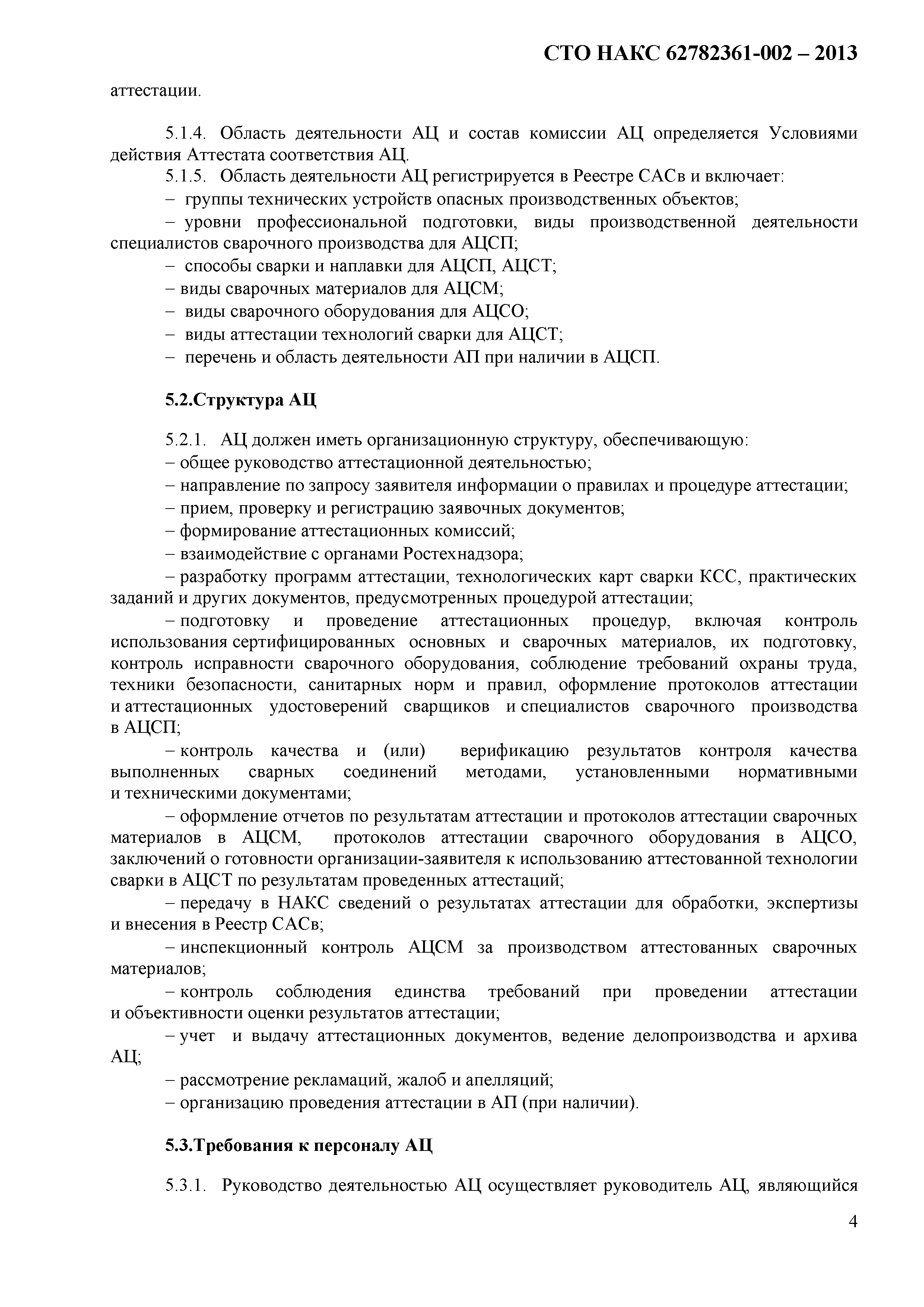 СТО НАКС 62782361-002 – 2013

аттестации.

5.1.4. Область деятельности АЦ и состав комиссии АЦ определяется Условиями действия Аттестата соответствия АЦ.

5.1.5. Область деятельности АЦ регистрируется в Реестре САСв и включает:

– группы технических устройств опасных производственных объектов;

– уровни профессиональной подготовки, виды производственной деятельности специалистов сварочного производства для АЦСП;

– способы сварки и наплавки для АЦСП, АЦСТ;

– виды сварочных материалов для АЦСМ;

– виды сварочного оборудования для АЦСО;

– виды аттестации технологий сварки для АЦСТ;

– перечень и область деятельности АП при наличии в АЦСП.

5.2.Структура АЦ

5.2.1. АЦ должен иметь организационную структуру, обеспечивающую:

– общее руководство аттестационной деятельностью;

– направление по запросу заявителя информации о правилах и процедуре аттестации;

– прием, проверку и регистрацию заявочных документов;

– формирование аттестационных комиссий;

– взаимодействие с органами Ростехнадзора;

– разработку программ аттестации, технологических карт сварки КСС, практических заданий и других документов, предусмотренных процедурой аттестации;

– подготовку и проведение аттестационных процедур, включая контроль использования сертифицированных основных и сварочных материалов, их подготовку, контроль исправности сварочного оборудования, соблюдение требований охраны труда, техники безопасности, санитарных норм и правил, оформление протоколов аттестации и аттестационных удостоверений сварщиков и специалистов сварочного производства в АЦСП;

– контроль качества и (или) верификацию результатов контроля качества выполненных сварных соединений методами, установленными нормативными и техническими документами;

– оформление отчетов по результатам аттестации и протоколов аттестации сварочных материалов в АЦСМ, протоколов аттестации сварочного оборудования в АЦСО, заключений о готовности организации-заявителя к использованию аттестованной технологии сварки в АЦСТ по результатам проведенных аттестаций;

– передачу в НАКС сведений о результатах аттестации для обработки, экспертизы и внесения в Реестр САСв;

– инспекционный контроль АЦСМ за производством аттестованных сварочных материалов;

– контроль соблюдения единства требований при проведении аттестации и объективности оценки результатов аттестации;

– учет и выдачу аттестационных документов, ведение делопроизводства и архива АЦ;

– рассмотрение рекламаций, жалоб и апелляций;

– организацию проведения аттестации в АП (при наличии).

5.3.Требования к персоналу АЦ

5.3.1. Руководство деятельностью АЦ осуществляет руководитель АЦ, являющийся

4